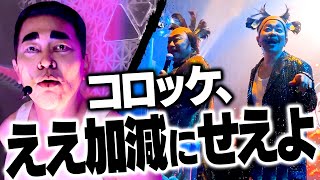 コロッケ、
ええ加減にせえよ